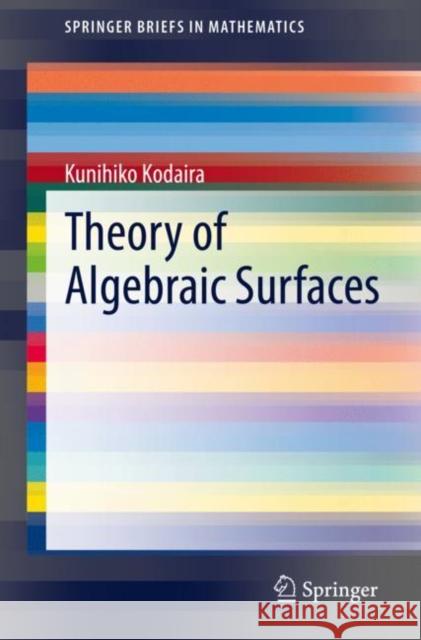 SPRINGER BRIEFS IN MATHEMATICS

Kunihiko Kodaira

Theory of Algebraic Surfaces

Springer